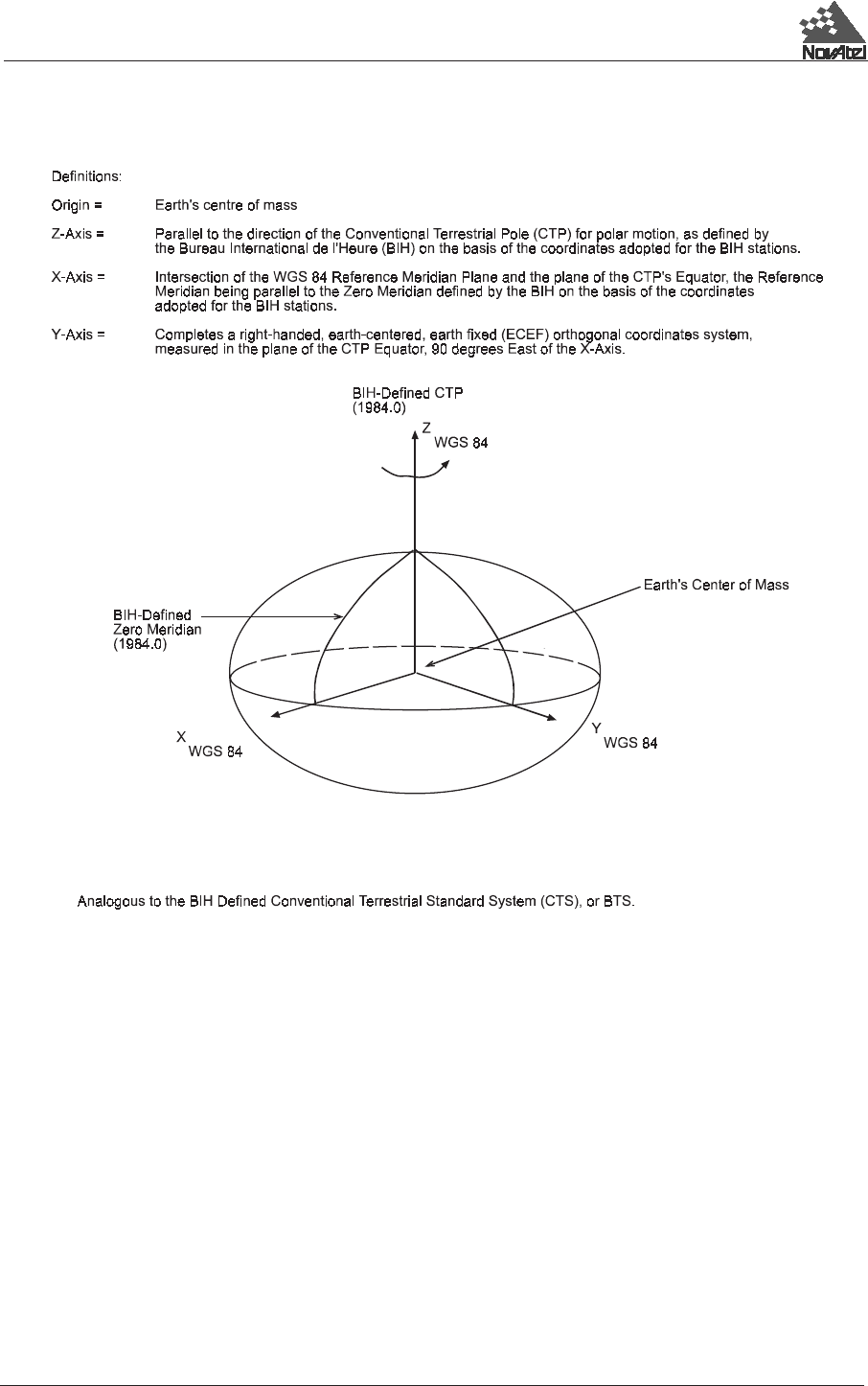 NovAtel

Definitions:

Origin = Earth's centre of mass

Z-Axis = Parallel to the direction of the Conventional Terrestrial Pole (CTP) for polar motion, as defined by the Bureau International de l'Heure (BIH) on the basis of the coordinates adopted for the BIH stations.

X-Axis = Intersection of the WGS 84 Reference Meridian Plane and the plane of the CTP's Equator, the Reference Meridian being parallel to the Zero Meridian defined by the BIH on the basis of the coordinates adopted for the BIH stations.

Y-Axis = Completes a right-handed, earth-centered, earth fixed (ECEF) orthogonal coordinates system, measured in the plane of the CTP Equator, 90 degrees East of the X-Axis.

BIH-Defined CTP (1984.0)

Z WGS 84

Earth's Center of Mass

BIH-Defined Zero Meridian (1984.0)

X WGS 84

Y WGS 84

Analogous to the BIH Defined Conventional Terrestrial Standard System (CTS), or BTS.